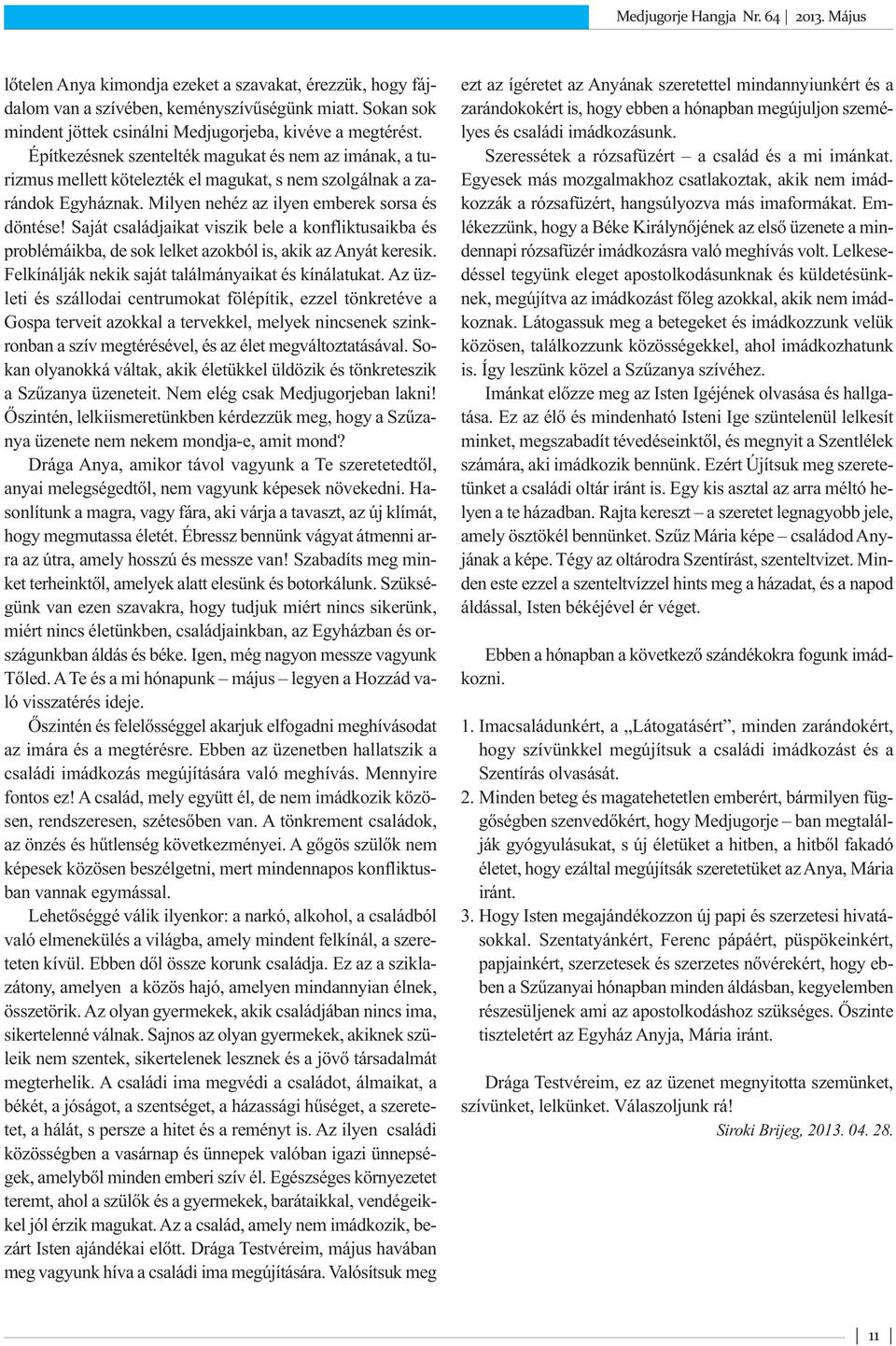 Medjugorje Hangja Nr. 64 | 2013. Május

lőtelen Anya kimondja ezeket a szavakat, érezzük, hogy fájdalom van a szívében, keményszívűségünk miatt. Sokan sok mindent jöttek csinálni Medjugorjeba, kivéve a megtérést. Építkezésnek szentelték magukat és nem az imának, a turizmus mellett kötelezték el magukat, s nem szolgálnak a zarándok Egyháznak. Milyen nehéz az ilyen emberek sorsa és döntése! Saját családjaikat viszik bele a konfliktusaikba és problémáikba, de sok lelket azokból is, akik az Anyát keresik. Felkínálják nekik saját találmányaikat és kínálatukat. Az üzleti és szállodai centrumokat fölépítik, ezzel tönkretéve a Gospa terveit azokkal a tervekkel, melyek nincsenek szinkronban a szív megtérésével, és az élet megváltoztatásával. Sokan olyanokká váltak, akik életükkel üldözik és tönkreteszik a Szűzanya üzeneteit. Nem elég csak Medjugorjeban lakni! Őszintén, lelkiismeretünkben kérdezzük meg, hogy a Szűzanya üzenete nem nekem mondja-e, amit mond?

Drága Anya, amikor távol vagyunk a Te szeretetedtől, anyai melegségedtől, nem vagyunk képesek növekedni. Hasonlítunk a magra, vagy fára, aki várja a tavaszt, az új klímát, hogy megmutassa életét. Ébressz bennünk vágyat átmenni arra az útra, amely hosszú és messze van! Szabadíts meg minket terheinktől, amelyek alatt elesünk és botorkálunk. Szükségünk van ezen szavakra, hogy tudjuk miért nincs sikerünk, miért nincs életünkben, családjainkban, az Egyházban és országunkban áldás és béke. Igen, még nagyon messze vagyunk Tőled. A Te és a mi hónapunk – május – legyen a Hozzád való visszatérés ideje.

Őszintén és felelősséggel akarjuk elfogadni meghívásodat az imára és a megtérésre. Ebben az üzenetben hallatszik a családi imádkozás megújítására való meghívás. Mennyire fontos ez! A család, mely együtt él, de nem imádkozik közösen, rendszeresen, szétesőben van. A tönkrement családok, az önzés és hűtlenség következményei. A gőgös szülők nem képesek közösen beszélgetni, mert mindennapos konfliktusban vannak egymással.

Lehetőséggé válik ilyenkor: a narkó, alkohol, a családból való elmenekülés a világba, amely mindent felkínál, a szereteten kívül. Ebben dől össze korunk családja. Ez az a sziklazátony, amelyen a közös hajó, amelyen mindannyian élnek, összetörik. Az olyan gyermekek, akik családjában nincs ima, sikertelenné válnak. Sajnos az olyan gyermekek, akiknek szüleik nem szentek, sikertelenek lesznek és a jövő társadalmát megterhelik. A családi ima megvédi a családot, álmaikat, a békét, a jóságot, a szentséget, a házassági hűséget, a szeretetet, a hálát, s persze a hitet és a reményt is. Az ilyen családi közösségben a vasárnap és ünnepek valóban igazi ünnepségek, amelyből minden emberi szív él. Egészséges környezetet teremt, ahol a szülők és a gyermekek, barátaikkal, vendégeikkel jól érzik magukat. Az a család, amely nem imádkozik, bezárt Isten ajándékai előtt. Drága Testvéreim, május havában meg vagyunk híva a családi ima megújítására. Valósítsuk meg ezt az ígéretet az Anyának szeretettel mindannyiunkért és a zarándokokért is, hogy ebben a hónapban megújuljon személyes és családi imádkozásunk.

Szeressétek a rózsafüzért – a család és a mi imánkat. Egyesek más mozgalmakhoz csatlakoztak, akik nem imádkozzák a rózsafüzért, hangsúlyozva más imaformákat. Emlékezzünk, hogy a Béke Királynőjének az első üzenete a mindennapi rózsafüzér imádkozásra való meghívás volt. Lelkesedéssel tegyünk eleget apostolkodásunknak és küldetésünknek, megújítva az imádkozást főleg azokkal, akik nem imádkoznak. Látogassuk meg a betegeket és imádkozzunk velük közösen, találkozzunk közösségekkel, ahol imádkozhatunk is. Így leszünk közel a Szűzanya szívéhez.

Imánkat előzze meg az Isten Igéjének olvasása és hallgatása. Ez az élő és mindenható Isteni Ige szüntelenül lelkesít minket, megszabadít tévedéseinktől, és megnyit a Szentlélek számára, aki imádkozik bennünk. Ezért Újítsuk meg szeretetünket a családi oltár iránt is. Egy kis asztal az arra méltó helyen a te házadban. Rajta kereszt – a szeretet legnagyobb jele, amely ösztökél bennünket. Szűz Mária képe – családod Anyjának a képe. Tégy az oltárodra Szentírást, szenteltvizet. Minden este ezzel a szenteltvízzel hints meg a házadat, és a napod áldással, Isten békéjével ér véget.

Ebben a hónapban a következő szándékokra fogunk imádkozni.

1. Imacsaládunkért, a „Látogatásért”, minden zarándokért, hogy szívünkkel megújítsuk a családi imádkozást és a Szentírás olvasását.
2. Minden beteg és magatehetetlen emberért, bármilyen függőségben szenvedőkért, hogy Medjugorje – ban megtalálják gyógyulásukat, s új életüket a hitben, a hitből fakadó életet, hogy ezáltal megújítsák szeretetüket az Anya, Mária iránt.
3. Hogy Isten megajándékozzon új papi és szerzetesi hivatásokkal. Szentatyánkért, Ferenc pápáért, püspökeinkért, papjainkért, szerzetesek és szerzetes nővérekért, hogy ebben a Szűzanyai hónapban minden áldásban, kegyelemben részesüljenek ami az apostolkodáshoz szükséges. Őszinte tiszteletért az Egyház Anyja, Mária iránt.

Drága Testvéreim, ez az üzenet megnyitotta szemünket, szívünket, lelkünket. Válaszoljunk rá!

Siroki Brijeg, 2013. 04. 28.

11